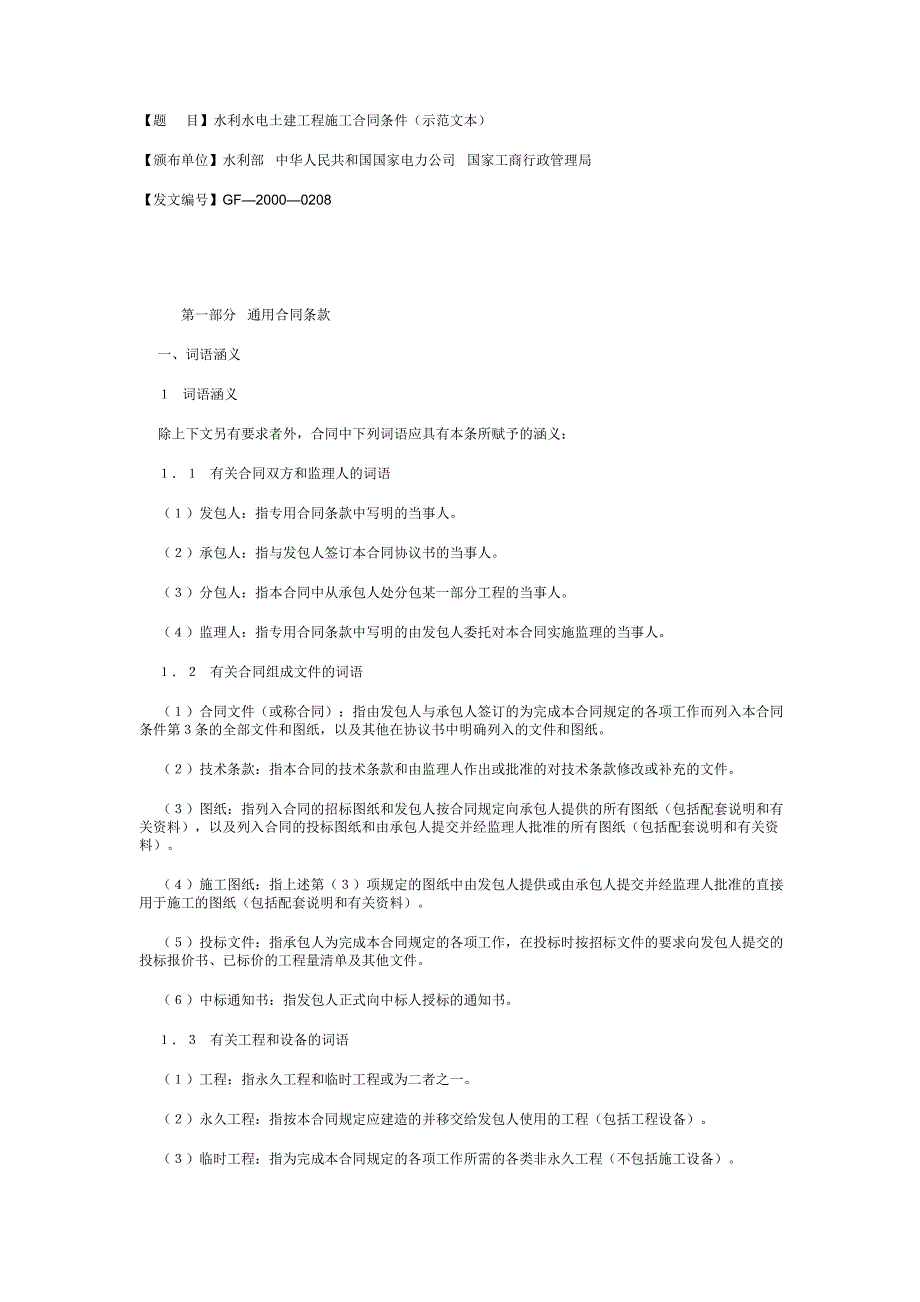 【题　目】水利水电土建工程施工合同条件（示范文本）

【颁布单位】水利部　中华人民共和国国家电力公司　国家工商行政管理局

【发文编号】GF—2000—0208

第一部分　通用合同条款

一、词语涵义

1　词语涵义

除上下文另有要求者外，合同中下列词语应具有本条所赋予的涵义：

1．1　有关合同双方和监理人的词语

（1）发包人：指专用合同条款中写明的当事人。

（2）承包人：指与发包人签订本合同协议书的当事人。

（3）分包人：指本合同中从承包人处分包某一部分工程的当事人。

（4）监理人：指专用合同条款中写明的由发包人委托对本合同实施监理的当事人。

1．2　有关合同组成文件的词语

（1）合同文件（或称合同）：指由发包人与承包人签订的为完成本合同规定的各项工作而列入本合同条件第3条的全部文件和图纸，以及其他在协议书中明确列入的文件和图纸。

（2）技术条款：指本合同的技术条款和由监理人作出或批准的对技术条款修改或补充的文件。

（3）图纸：指列入合同的招标图纸和发包人按合同规定向承包人提供的所有图纸（包括配套说明和有关资料），以及列入合同的投标图纸和由承包人提交并经监理人批准的所有图纸（包括配套说明和有关资料）。

（4）施工图纸：指上述第（3）项规定的图纸中由发包人提供或由承包人提交并经监理人批准的直接用于施工的图纸（包括配套说明和有关资料）。

（5）投标文件：指承包人为完成本合同规定的各项工作，在投标时按招标文件的要求向发包人提交的投标报价书、已标价的工程量清单及其他文件。

（6）中标通知书：指发包人正式向中标人授标的通知书。

1．3　有关工程和设备的词语

（1）工程：指永久工程和临时工程或为二者之一。

（2）永久工程：指按本合同规定应建造的并移交给发包人使用的工程（包括工程设备）。

（3）临时工程：指为完成本合同规定的各项工作所需的各类非永久工程（不包括施工设备）。